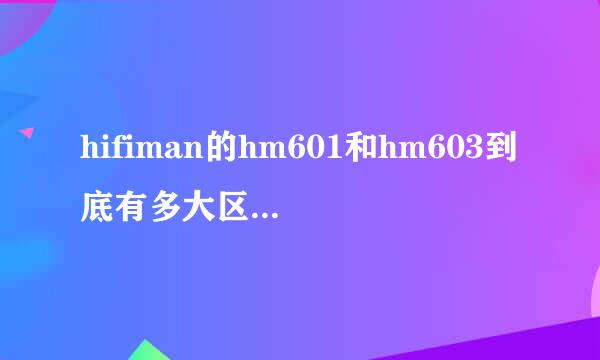 hifiman的hm601和hm603到底有多大区...